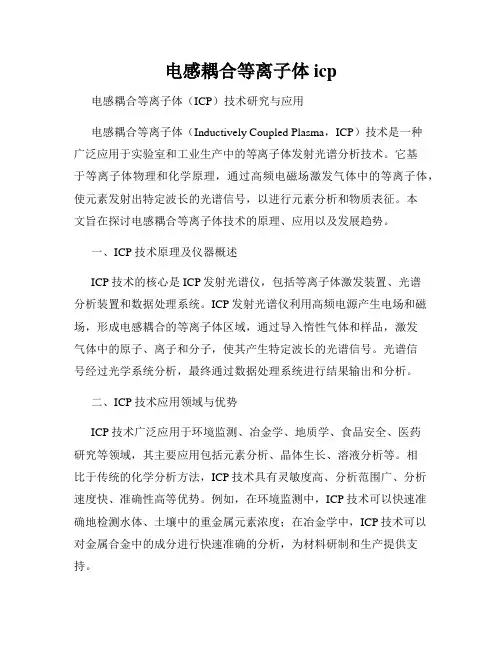 电感耦合等离子体 icp

电感耦合等离子体（ICP）技术研究与应用

电感耦合等离子体（Inductively Coupled Plasma，ICP）技术是一种广泛应用于实验室和工业生产中的等离子体发射光谱分析技术。它基于等离子体物理和化学原理，通过高频电磁场激发气体中的等离子体，使元素发射出特定波长的光谱信号，以进行元素分析和物质表征。本文旨在探讨电感耦合等离子体技术的原理、应用以及发展趋势。

一、ICP 技术原理及仪器概述

ICP 技术的核心是 ICP 发射光谱仪，包括等离子体激发装置、光谱分析装置和数据处理系统。ICP 发射光谱仪利用高频电源产生电场和磁场，形成电感耦合的等离子体区域，通过导入惰性气体和样品，激发气体中的原子、离子和分子，使其产生特定波长的光谱信号。光谱信号经过光学系统分析，最终通过数据处理系统进行结果输出和分析。

二、ICP 技术应用领域与优势

ICP 技术广泛应用于环境监测、冶金学、地质学、食品安全、医药研究等领域，其主要应用包括元素分析、晶体生长、溶液分析等。相比于传统的化学分析方法，ICP 技术具有灵敏度高、分析范围广、分析速度快、准确性高等优势。例如，在环境监测中，ICP 技术可以快速准确地检测水体、土壤中的重金属元素浓度；在冶金学中，ICP 技术可以对金属合金中的成分进行快速准确的分析，为材料研制和生产提供支持。